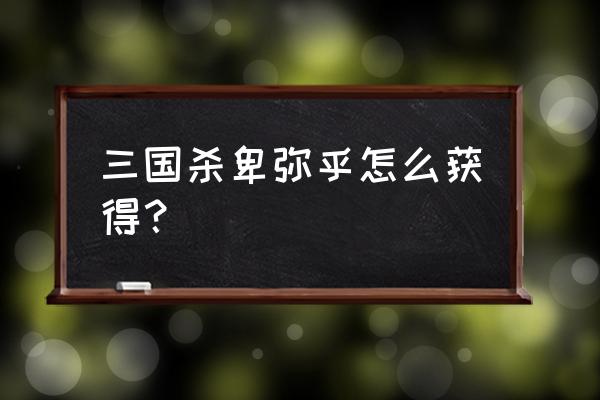 三国杀卑弥乎怎么获得？